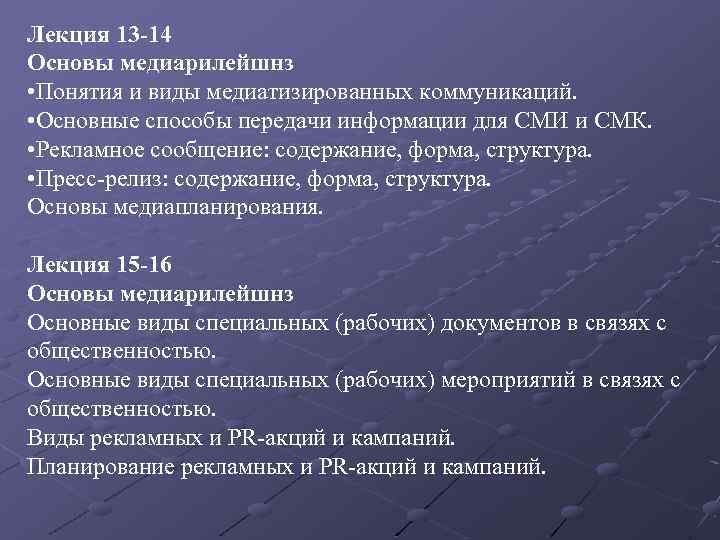 Лекция 13-14
Основы медиарилейшнз
•Понятия и виды медиатизированных коммуникаций.
•Основные способы передачи информации для СМИ и СМК.
•Рекламное сообщение: содержание, форма, структура.
•Пресс-релиз: содержание, форма, структура.
Основы медиапланирования.

Лекция 15-16
Основы медиарилейшнз
Основные виды специальных (рабочих) документов в связях с общественностью.
Основные виды специальных (рабочих) мероприятий в связях с общественностью.
Виды рекламных и PR-акций и кампаний.
Планирование рекламных и PR-акций и кампаний.